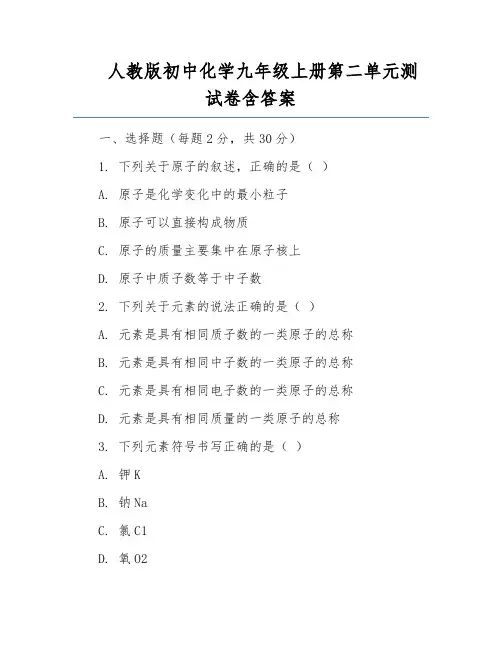 人教版初中化学九年级上册第二单元测试卷含答案

一、选择题（每题 2 分，共 30 分）

1. 下列关于原子的叙述，正确的是（ ）

A. 原子是化学变化中的最小粒子

B. 原子可以直接构成物质

C. 原子的质量主要集中在原子核上

D. 原子中质子数等于中子数

2. 下列关于元素的说法正确的是（ ）

A. 元素是具有相同质子数的一类原子的总称

B. 元素是具有相同中子数的一类原子的总称

C. 元素是具有相同电子数的一类原子的总称

D. 元素是具有相同质量的一类原子的总称

3. 下列元素符号书写正确的是（ ）

A. 钾 K

B. 钠 Na

C. 氯 C1

D. 氧 O2